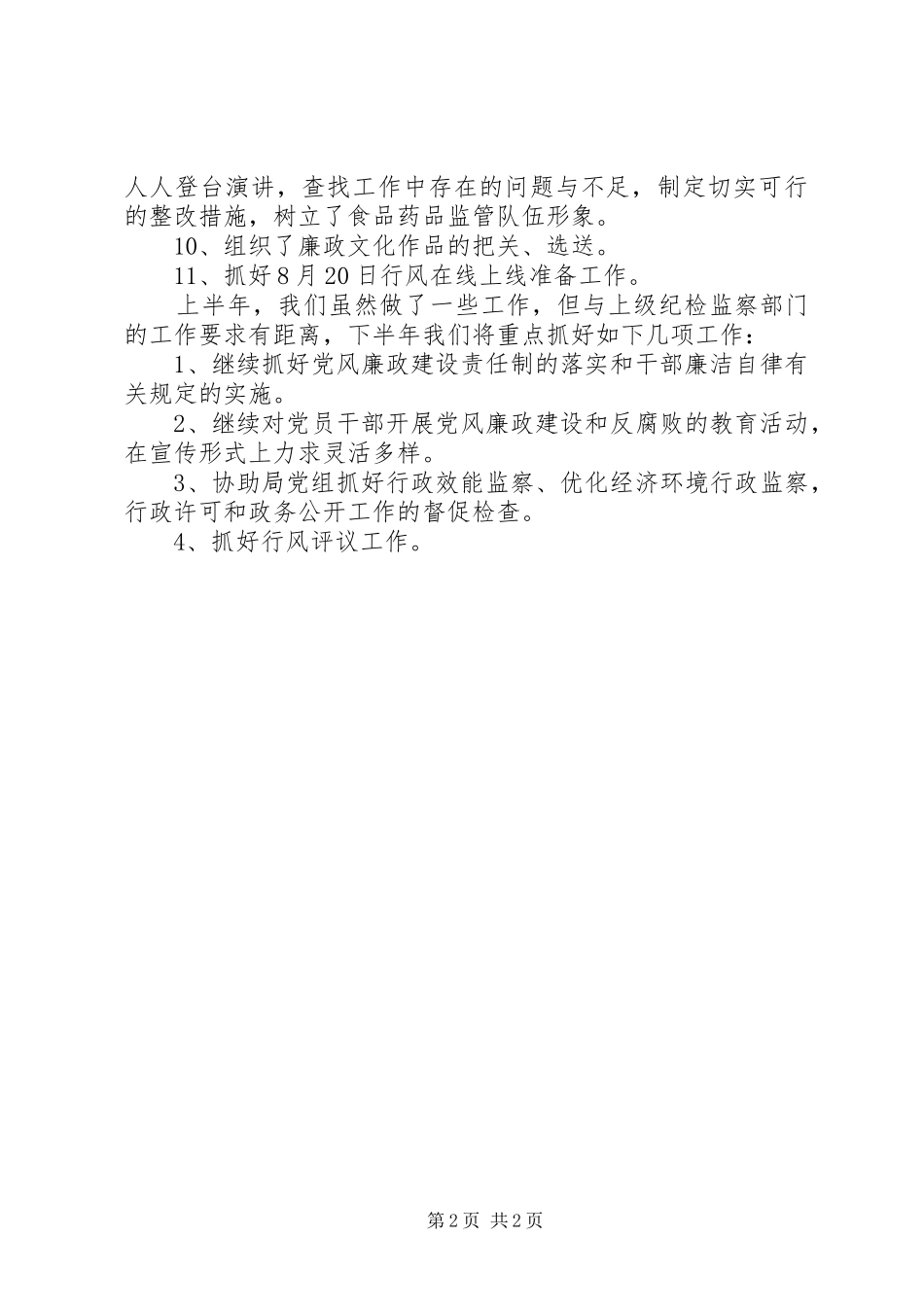 人人登台演讲，查找工作中存在的问题与不足，制定切实可行的整改措施，树立了食品药品监管队伍形象。

10、组织了廉政文化作品的把关、选送。

11、抓好8月20日行风在线上线准备工作。

上半年，我们虽然做了一些工作，但与上级纪检监察部门的工作要求有距离，下半年我们将重点抓好如下几项工作：

1、继续抓好党风廉政建设责任制的落实和干部廉洁自律有关规定的实施。

2、继续对党员干部开展党风廉政建设和反腐败的教育活动，在宣传形式上力求灵活多样。

3、协助局党组抓好行政效能监察、优化经济环境行政监察，行政许可和政务公开工作的督促检查。

4、抓好行风评议工作。

第2页 共2页